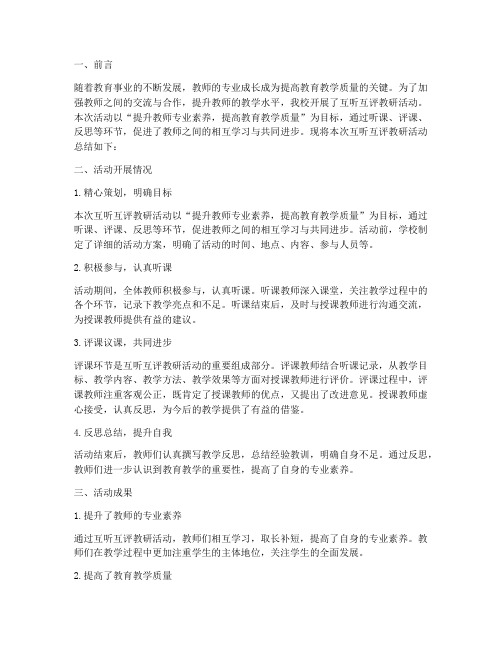 一、前言

随着教育事业的不断发展，教师的专业成长成为提高教育教学质量的关键。为了加强教师之间的交流与合作，提升教师的教学水平，我校开展了互听互评教研活动。本次活动以“提升教师专业素养，提高教育教学质量”为目标，通过听课、评课、反思等环节，促进了教师之间的相互学习与共同进步。现将本次互听互评教研活动总结如下：

二、活动开展情况

1. 精心策划，明确目标

本次互听互评教研活动以“提升教师专业素养，提高教育教学质量”为目标，通过听课、评课、反思等环节，促进教师之间的相互学习与共同进步。活动前，学校制定了详细的活动方案，明确了活动的时间、地点、内容、参与人员等。

2. 积极参与，认真听课

活动期间，全体教师积极参与，认真听课。听课教师深入课堂，关注教学过程中的各个环节，记录下教学亮点和不足。听课结束后，及时与授课教师进行沟通交流，为授课教师提供有益的建议。

3. 评课议课，共同进步

评课环节是互听互评教研活动的重要组成部分。评课教师结合听课记录，从教学目标、教学内容、教学方法、教学效果等方面对授课教师进行评价。评课过程中，评课教师注重客观公正，既肯定了授课教师的优点，又提出了改进意见。授课教师虚心接受，认真反思，为今后的教学提供了有益的借鉴。

4. 反思总结，提升自我

活动结束后，教师们认真撰写教学反思，总结经验教训，明确自身不足。通过反思，教师们进一步认识到教育教学的重要性，提高了自身的专业素养。

三、活动成果

1. 提升了教师的专业素养

通过互听互评教研活动，教师们相互学习，取长补短，提高了自身的专业素养。教师们在教学过程中更加注重学生的主体地位，关注学生的全面发展。

2. 提高了教育教学质量